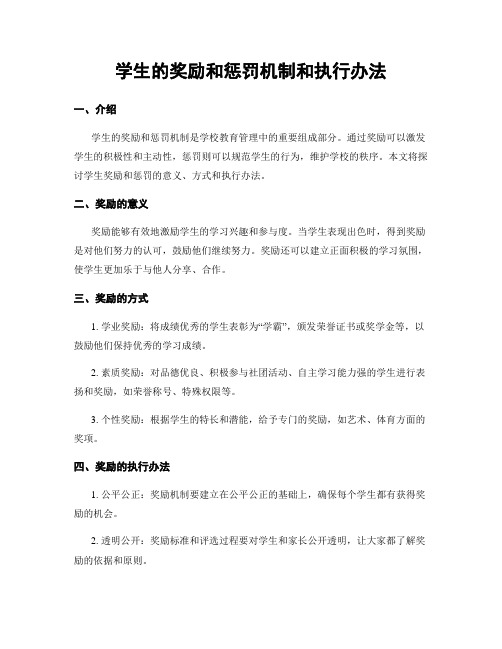 学生的奖励和惩罚机制和执行办法

一、介绍

学生的奖励和惩罚机制是学校教育管理中的重要组成部分。通过奖励可以激发学生的积极性和主动性，惩罚则可以规范学生的行为，维护学校的秩序。本文将探讨学生奖励和惩罚的意义、方式和执行办法。

二、奖励的意义

奖励能够有效地激励学生的学习兴趣和参与度。当学生表现出色时，得到奖励是对他们努力的认可，鼓励他们继续努力。奖励还可以建立正面积极的学习氛围，使学生更加乐于与他人分享、合作。

三、奖励的方式

1. 学业奖励：将成绩优秀的学生表彰为“学霸”，颁发荣誉证书或奖学金等，以鼓励他们保持优秀的学习成绩。

2. 素质奖励：对品德优良、积极参与社团活动、自主学习能力强的学生进行表扬和奖励，如荣誉称号、特殊权限等。

3. 个性奖励：根据学生的特长和潜能，给予专门的奖励，如艺术、体育方面的奖项。

四、奖励的执行办法

1. 公平公正：奖励机制要建立在公平公正的基础上，确保每个学生都有获得奖励的机会。

2. 透明公开：奖励标准和评选过程要对学生和家长公开透明，让大家都了解奖励的依据和原则。